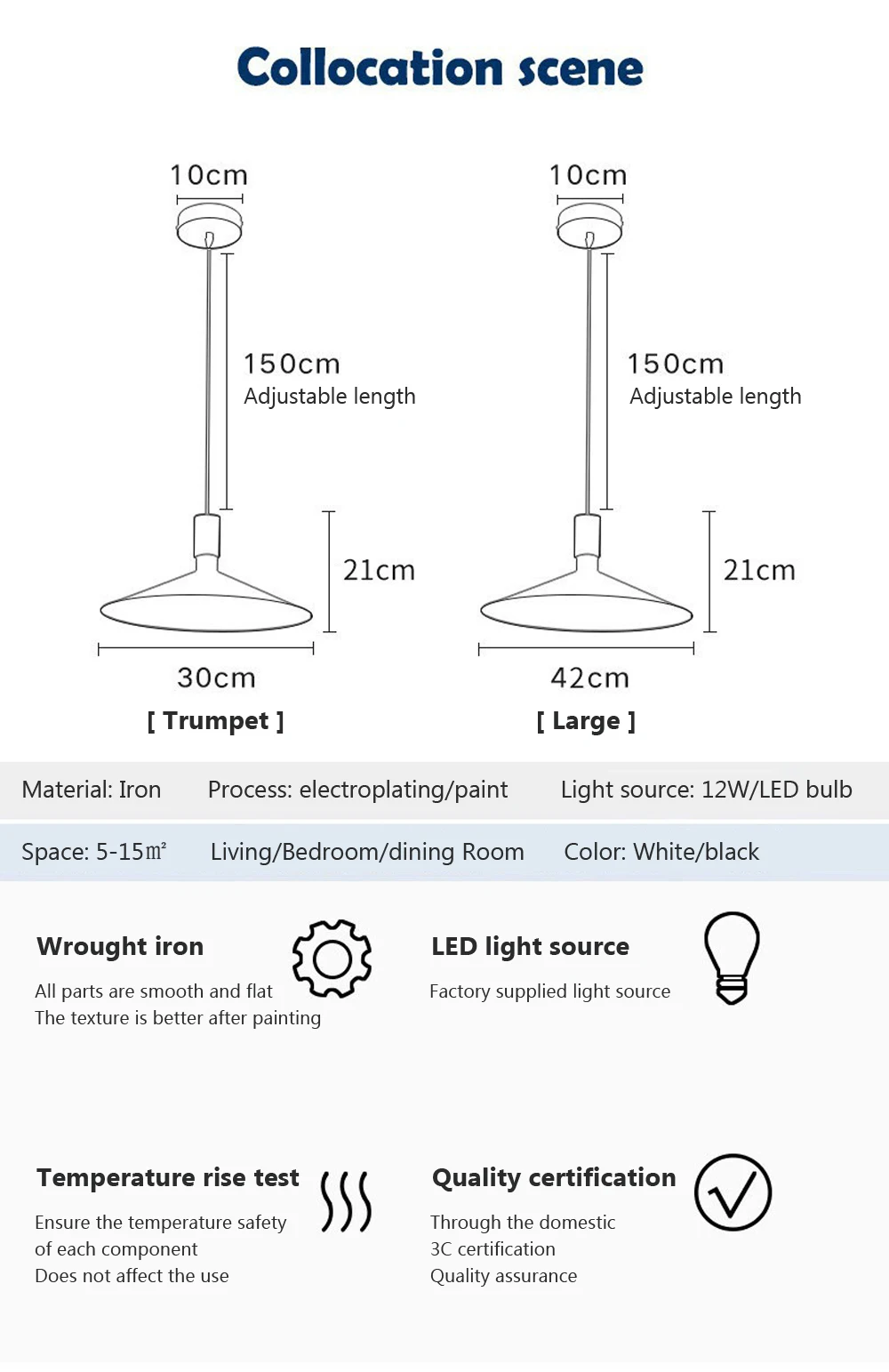 Collocation scene

10cm

150cm
Adjustable length

21cm

30cm

[ Trumpet ]

10cm

150cm
Adjustable length

21cm

42cm

[ Large ]

Material: Iron Process: electroplating/paint Light source: 12W/LED bulb

Space: 5-15㎡ Living/Bedroom/dining Room Color: White/black

Wrought iron

All parts are smooth and flat
The texture is better after painting

LED light source

Factory supplied light source

Temperature rise test

Ensure the temperature safety of each component
Does not affect the use

Quality certification

Through the domestic 3C certification
Quality assurance